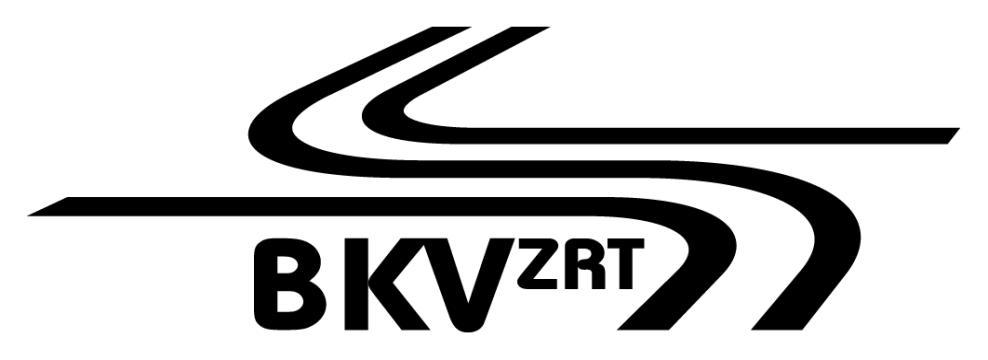 BKV ZRT